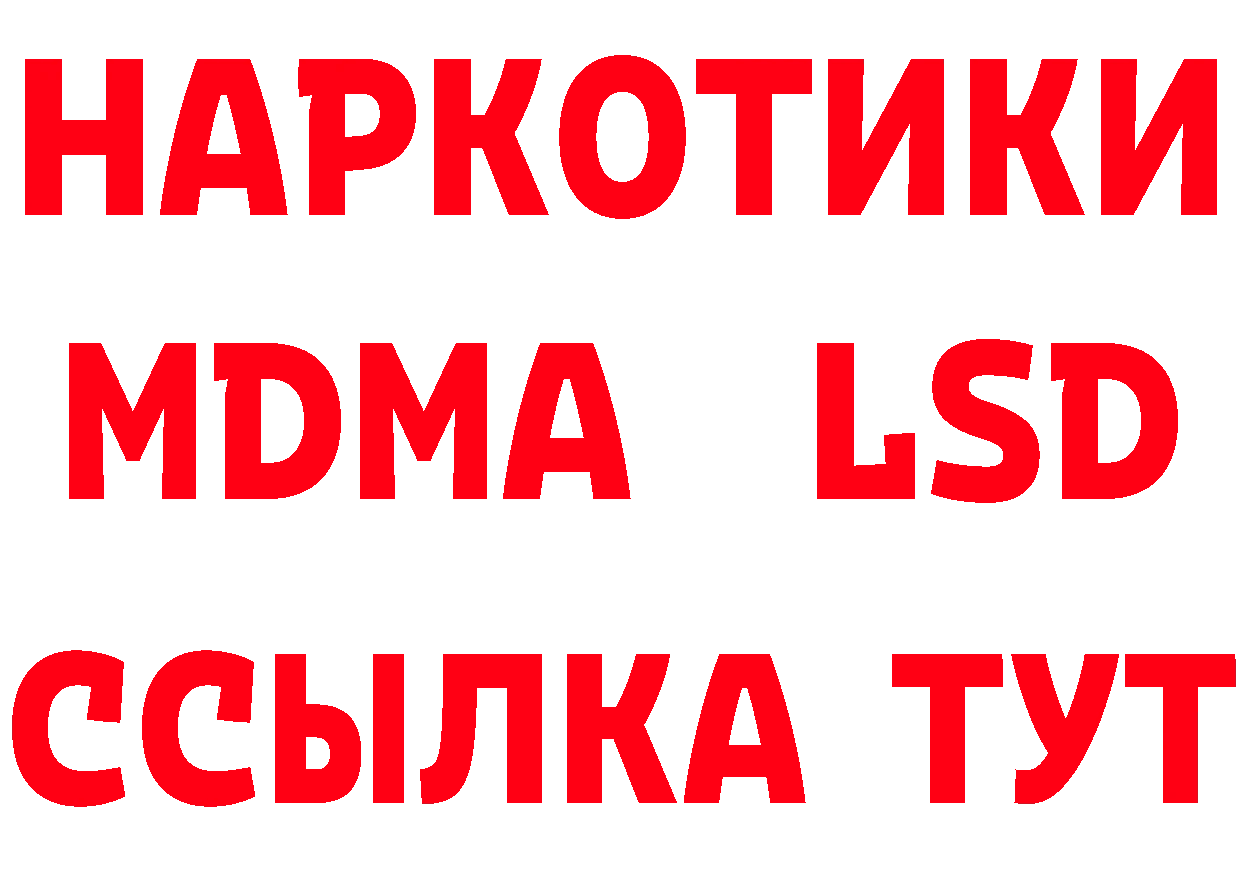 НАРКОТИКИ
MDMA LSD
ССЫЛКА ТУТ